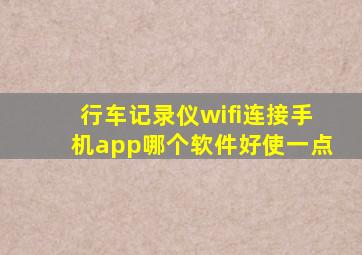 行车记录仪wifi连接手机app哪个软件好使一点